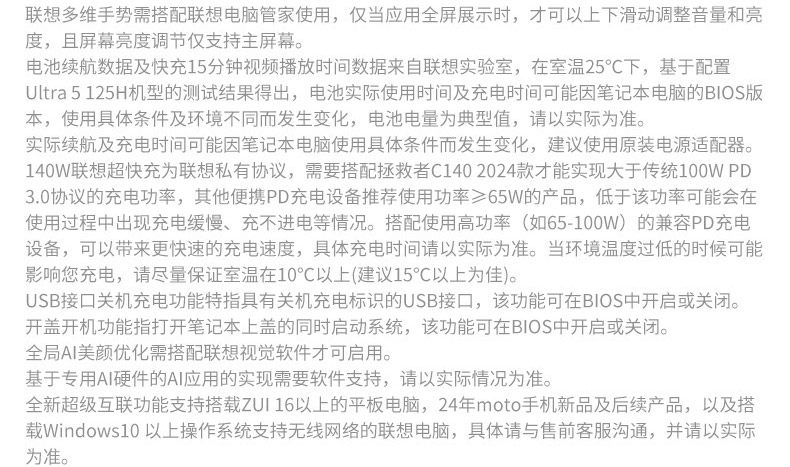 联想多维手势需搭配联想电脑管家使用，仅当应用全屏展示时，才可以上下滑动调整音量和亮度，且屏幕亮度调节仅支持主屏幕。

电池续航数据及快充15分钟视频播放时间数据来自联想实验室，在室温25°C下，基于配置Ultra 5 125H机型的测试结果得出，电池实际使用时间及充电时间可能因笔记本电脑的BIOS版本，使用具体条件及环境不同而发生变化，电池电量为典型值，请以实际为准。

实际续航及充电时间可能因笔记本电脑使用具体条件而发生变化，建议使用原装电源适配器。

140W联想超快充为联想私有协议，需要搭配拯救者C140 2024款才能实现大于传统100W PD 3.0协议的充电功率，其他便携PD充电设备推荐使用功率≥65W的产品，低于该功率可能会在使用过程中出现充电缓慢、充不进电等情况。搭配使用高功率（如65-100W）的兼容PD充电设备，可以带来更快速的充电速度，具体充电时间请以实际为准。当环境温度过低的时候可能影响您充电，请尽量保证室温在10°C以上(建议15°C以上为佳)。

USB接口关机充电功能特指具有关机充电标识的USB接口，该功能可在BIOS中开启或关闭。

开盖开机功能指打开笔记本上盖的同时启动系统，该功能可在BIOS中开启或关闭。

全局AI美颜优化需搭配联想视觉软件才可启用。

基于专用AI硬件的AI应用的实现需要软件支持，请以实际情况为准。

全新超级互联功能支持搭载ZUI 16以上的平板电脑，24年moto手机新品及后续产品，以及搭载Windows10 以上操作系统支持无线网络的联想电脑，具体请与售前客服沟通，并请以实际为准。